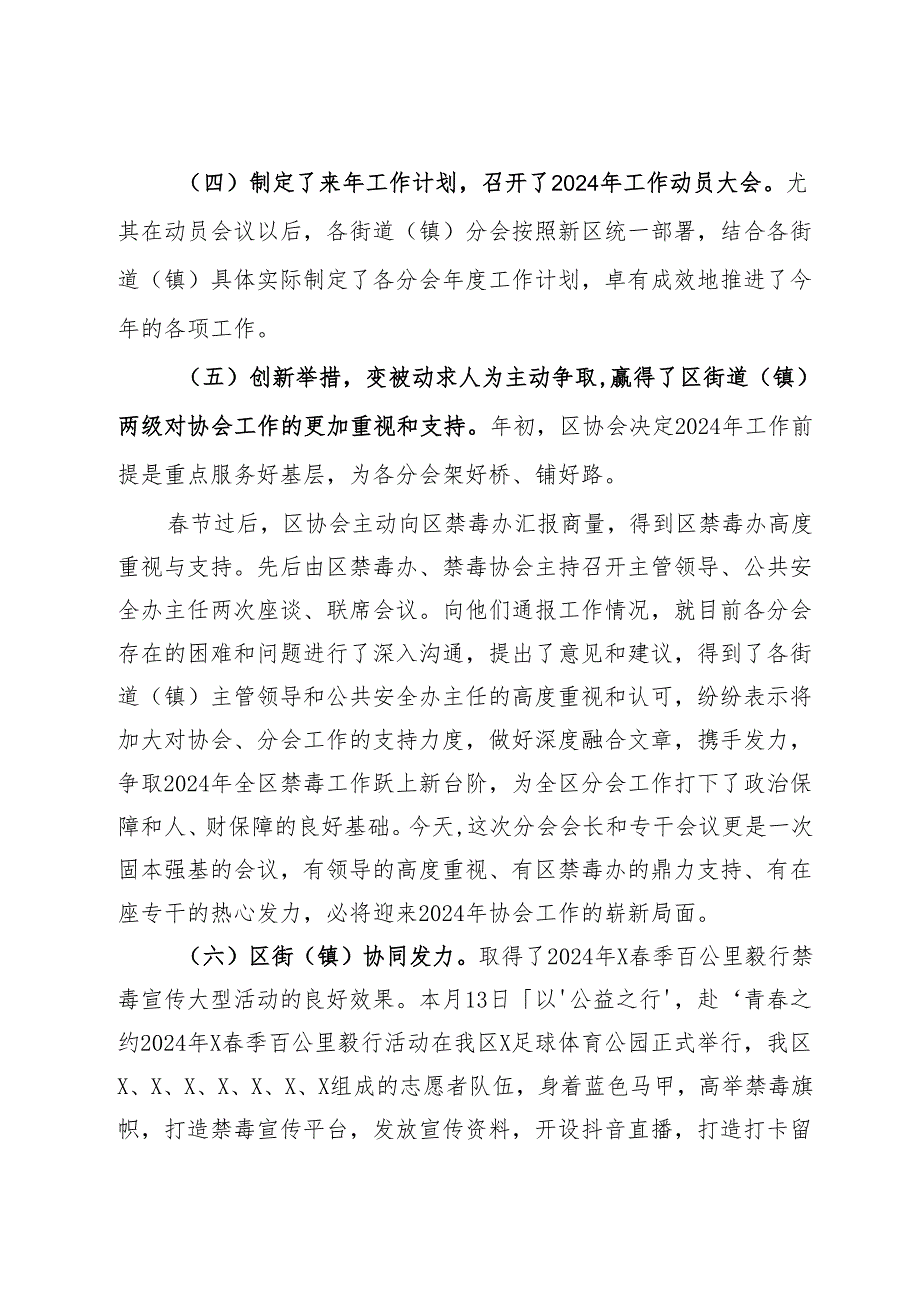 （四）制定了来年工作计划，召开了2024年工作动员大会。尤其在动员会议以后，各街道（镇）分会按照新区统一部署，结合各街道（镇）具体实际制定了各分会年度工作计划，卓有成效地推进了今年的各项工作。

（五）创新举措，变被动求人为主动争取，赢得了区街道（镇）两级对协会工作的更加重视和支持。年初，区协会决定2024年工作前提是重点服务好基层，为各分会架好桥、铺好路。

春节过后，区协会主动向区禁毒办汇报商量，得到区禁毒办高度重视与支持。先后由区禁毒办、禁毒协会主持召开主管领导、公共安全办主任两次座谈、联席会议。向他们通报工作情况，就目前各分会存在的困难和问题进行了深入沟通，提出了意见和建议，得到了各街道（镇）主管领导和公共安全办主任的高度重视和认可，纷纷表示将加大对协会、分会工作的支持力度，做好深度融合文章，携手发力，争取2024年全区禁毒工作跃上新台阶，为全区分会工作打下了政治保障和人、财保障的良好基础。今天,这次分会会长和专干会议更是一次固本强基的会议，有领导的高度重视、有区禁毒办的鼎力支持、有在座专干的热心发力，必将迎来2024年协会工作的崭新局面。

（六）区街（镇）协同发力。取得了2024年X春季百公里毅行禁毒宣传大型活动的良好效果。本月13日「以'公益之行'，赴‘青春之约2024年X春季百公里毅行活动在我区X足球体育公园正式举行，我区X、X、X、X、X、X、X组成的志愿者队伍，身着蓝色马甲，高举禁毒旗帜，打造禁毒宣传平台，发放宣传资料，开设抖音直播，打造打卡留